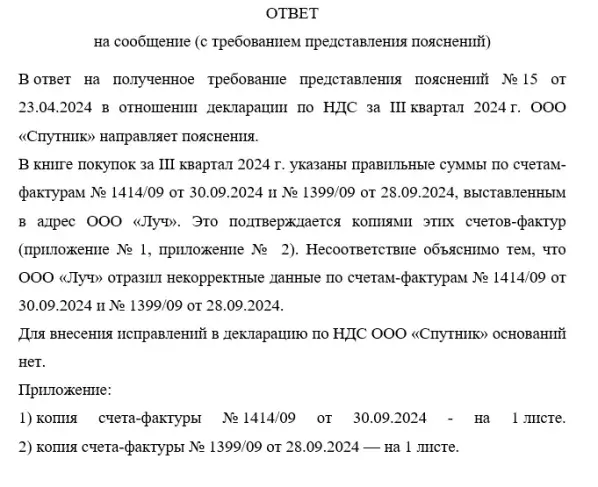 ОТВЕТ

на сообщение (с требованием представления пояснений)

В ответ на полученное требование представления пояснений № 15 от 23.04.2024 в отношении декларации по НДС за III квартал 2024 г. ООО «Спутник» направляет пояснения.

В книге покупок за III квартал 2024 г. указаны правильные суммы по счетам-фактурам № 1414/09 от 30.09.2024 и № 1399/09 от 28.09.2024, выставленным в адрес ООО «Луч». Это подтверждается копиями этих счетов-фактур (приложение № 1, приложение № 2). Несоответствие объяснимо тем, что ООО «Луч» отразил некорректные данные по счетам-фактурам № 1414/09 от 30.09.2024 и № 1399/09 от 28.09.2024.

Для внесения исправлений в декларацию по НДС ООО «Спутник» оснований нет.

Приложение:

1) копия счета-фактуры № 1414/09 от 30.09.2024 - на 1 листе.

2) копия счета-фактуры № 1399/09 от 28.09.2024 — на 1 листе.